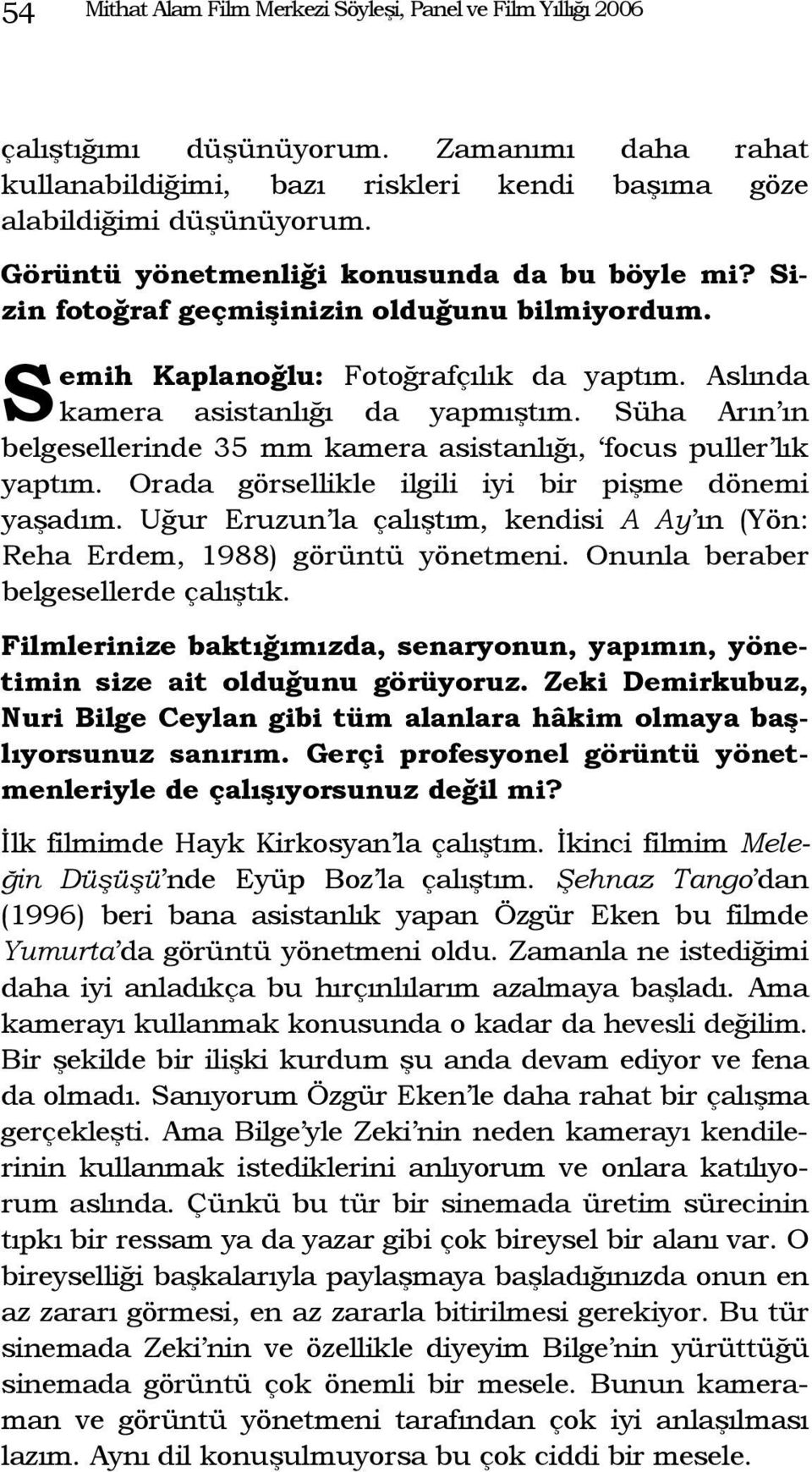 54 Mithat Alam Film Merkezi Söyleşi, Panel ve Film Yıllığı 2006

çalıştığımı düşünüyorum. Zamanımı daha rahat kullanabildiğimi, bazı riskleri kendi başıma göze alabildiğimi düşünüyorum.

Görüntü yönetmenliği konusunda da bu böyle mi? Sizin fotoğraf geçmişinizin olduğunu bilmiyordum.

Semih Kaplanoğlu: Fotoğrafçılık da yaptım. Aslında kamera asistanlığı da yapmıştım. Süha Arın'ın belgesellerinde 35 mm kamera asistanlığı, 'focus puller'lık yaptım. Orada görsellikle ilgili iyi bir pişme dönemi yaşadım. Uğur Eruzun'la çalıştım, kendisi A Ay'ın (Yön: Reha Erdem, 1988) görüntü yönetmeni. Onunla beraber belgesellerde çalıştık.

Filmlerinize baktığımızda, senaryonun, yapımın, yönetimin size ait olduğunu görüyoruz. Zeki Demirkubuz, Nuri Bilge Ceylan gibi tüm alanlara hâkim olmaya başlıyorsunuz sanırım. Gerçi profesyonel görüntü yönetmenleriyle de çalışıyorsunuz değil mi?

İlk filmimde Hayk Kirkosyan'la çalıştım. İkinci filmim Meleğin Düşüşü'nde Eyüp Boz'la çalıştım. Şehnaz Tango'dan (1996) beri bana asistanlık yapan Özgür Eken bu filmde Yumurta'da görüntü yönetmeni oldu. Zamanla ne istediğimi daha iyi anladıkça bu hırçınlılarım azalmaya başladı. Ama kamerayı kullanmak konusunda o kadar da hevesli değilim. Bir şekilde bir ilişki kurdum şu anda devam ediyor ve fena da olmadı. Sanıyorum Özgür Eken'le daha rahat bir çalışma gerçekleşti. Ama Bilge'yle Zeki'nin neden kamerayı kendilerinin kullanmak istediklerini anlıyorum ve onlara katılıyorum aslında. Çünkü bu tür bir sinemada üretim sürecinin tıpkı bir ressam ya da yazar gibi çok bireysel bir alanı var. O bireyselliği başkalarıyla paylaşmaya başladığınızda onun en az zararı görmesi, en az zararla bitirilmesi gerekiyor. Bu tür sinemada Zeki'nin ve özellikle diyeyim Bilge'nin yürüttüğü sinemada görüntü çok önemli bir mesele. Bunun kameraman ve görüntü yönetmeni tarafından çok iyi anlaşılması lazım. Aynı dil konuşulmuyorsa bu çok ciddi bir mesele.